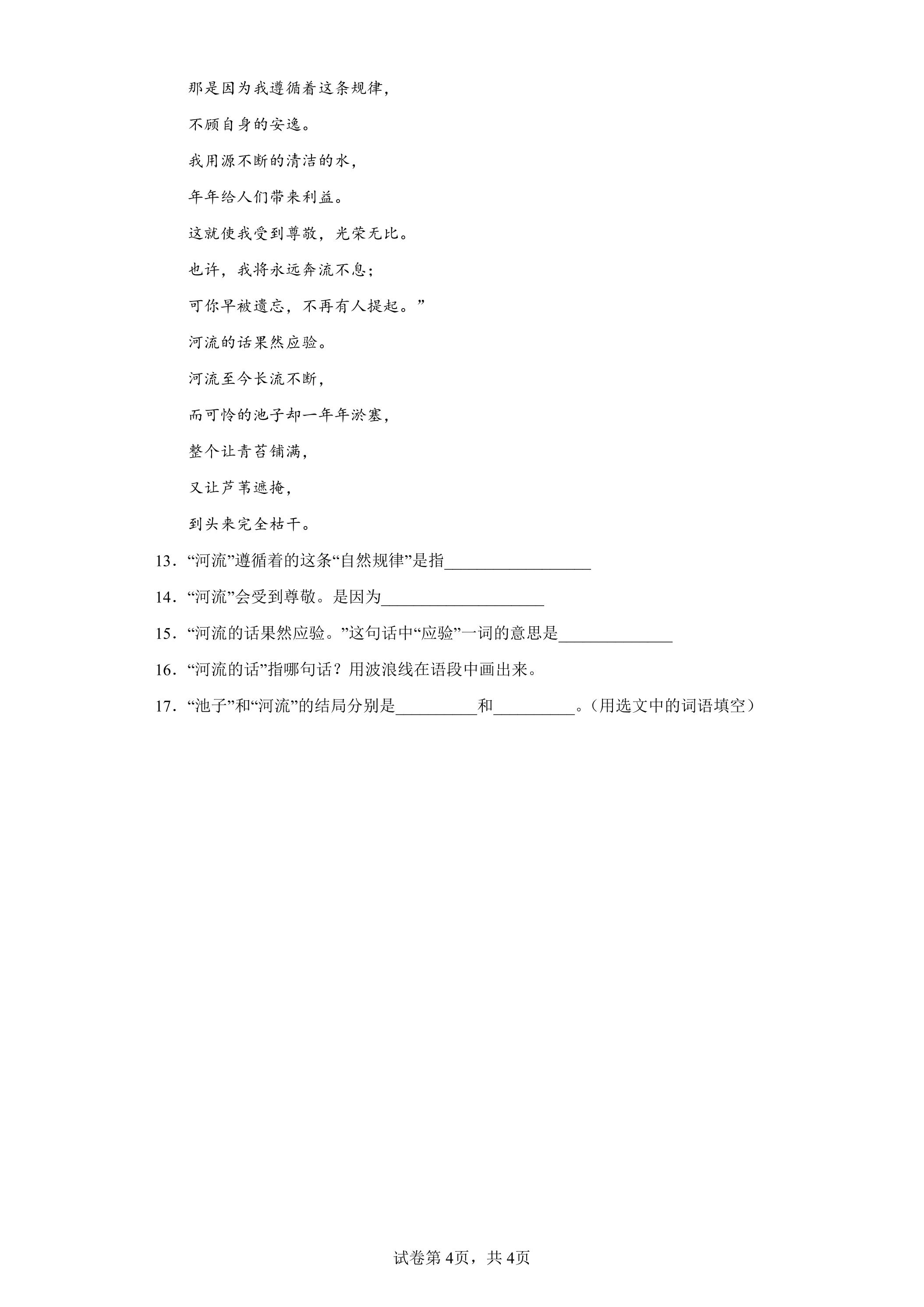 那是因为我遵循着这条规律，

不顾自身的安逸。

我用源不断的清洁的水，

年年给人们带来利益。

这就使我受到尊敬，光荣无比。

也许，我将永远奔流不息；

可你早被遗忘，不再有人提起。”

河流的话果然应验。

河流至今长流不断，

而可怜的池子却一年年淤塞，

整个让青苔铺满，

又让芦苇遮掩，

到头来完全枯干。

13．“河流”遵循着的这条“自然规律”是指____

14．“河流”会受到尊敬。是因为____

15．“河流的话果然应验。”这句话中“应验”一词的意思是____

16．“河流的话”指哪句话？用波浪线在语段中画出来。

17．“池子”和“河流”的结局分别是____和____。（用选文中的词语填空）

试卷第4页，共4页